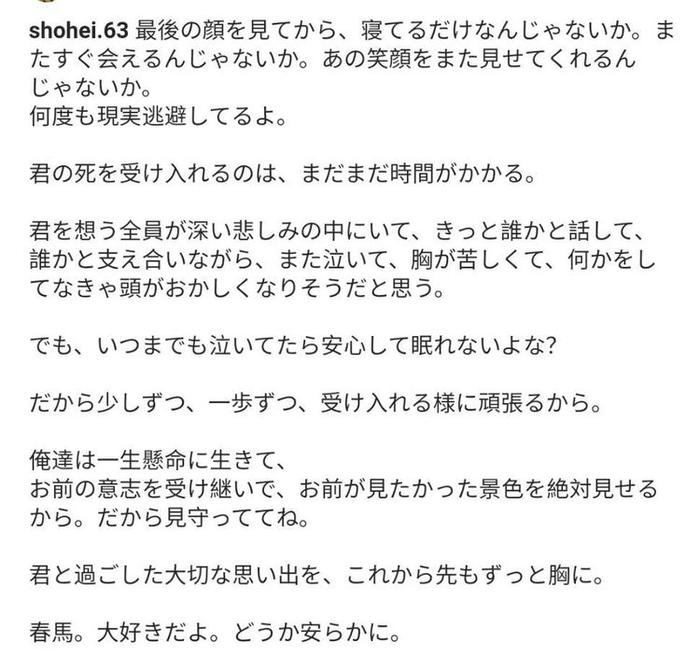 shohei.63 最後の顔を見てから、寝てるだけなんじゃないか。またすぐ会えるんじゃないか。あの笑顔をまた見せてくれるんじゃないか。
何度も現実逃避してるよ。

君の死を受け入れるのは、まだまだ時間がかかる。

君を想う全員が深い悲しみの中にいて、きっと誰かと話して、誰かと支え合いながら、また泣いて、胸が苦しくて、何かをしてなきゃ頭がおかしくなりそうだと思う。

でも、いつまでも泣いてたら安心して眠れないよな?

だから少しずつ、一歩ずつ、受け入れる様に頑張るから。

俺達は一生懸命に生きて、
お前の意志を受け継いで、お前が見たかった景色を絶対見せるから。だから見守っててね。

君と過ごした大切な思い出を、これから先もずっと胸に。

春馬。大好きだよ。どうか安らかに。